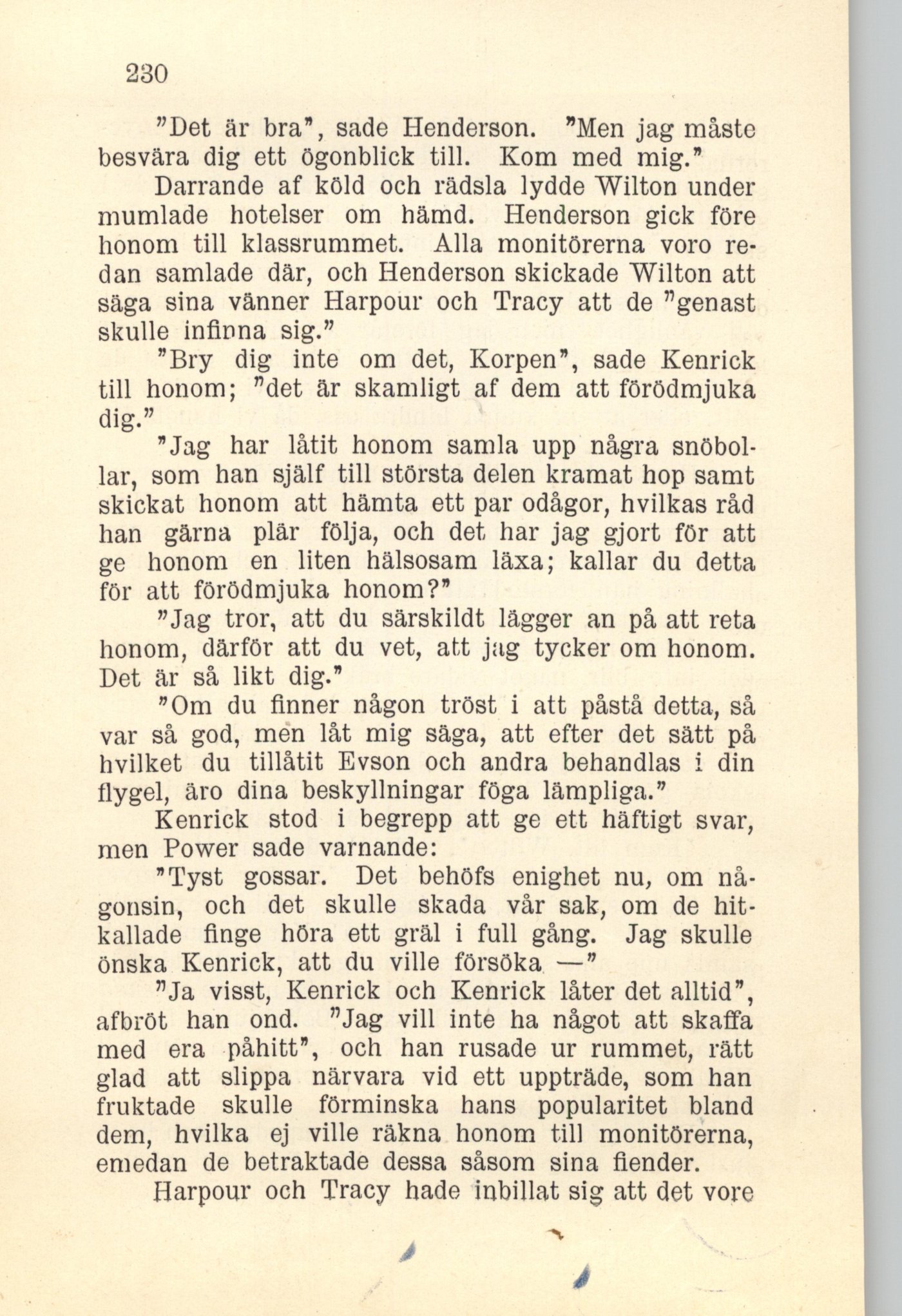 230

"Det är bra", sade Henderson. "Men jag måste besvära dig ett ögonblick till. Kom med mig."

Darrande af köld och rädsla lydde Wilton under mumlade hotelser om hämd. Henderson gick före honom till klassrummet. Alla monitörerna voro redan samlade där, och Henderson skickade Wilton att säga sina vänner Harpour och Tracy att de "genast skulle infinna sig."

"Bry dig inte om det, Korpen", sade Kenrick till honom; "det är skamligt af dem att förödmjuka dig."

"Jag har låtit honom samla upp några snöbollar, som han själf till största delen kramat hop samt skickat honom att hämta ett par odågor, hvilkas råd han gärna plär följa, och det har jag gjort för att ge honom en liten hälsosam läxa; kallar du detta för att förödmjuka honom?"

"Jag tror, att du särskildt lägger an på att reta honom, därför att du vet, att jag tycker om honom. Det är så likt dig."

"Om du finner någon tröst i att påstå detta, så var så god, men låt mig säga, att efter det sätt på hvilket du tillåtit Evson och andra behandlas i din flygel, äro dina beskyllningar föga lämpliga."

Kenrick stod i begrepp att ge ett häftigt svar, men Power sade varnande:

"Tyst gossar. Det behöfs enighet nu, om någonsin, och det skulle skada vår sak, om de hitkallade finge höra ett gräl i full gång. Jag skulle önska Kenrick, att du ville försöka —"

"Ja visst, Kenrick och Kenrick låter det alltid", afbröt han ond. "Jag vill inte ha något att skaffa med era påhitt", och han rusade ur rummet, rätt glad att slippa närvara vid ett uppträde, som han fruktade skulle förminska hans popularitet bland dem, hvilka ej ville räkna honom till monitörerna, emedan de betraktade dessa såsom sina fiender.

Harpour och Tracy hade inbillat sig att det vore